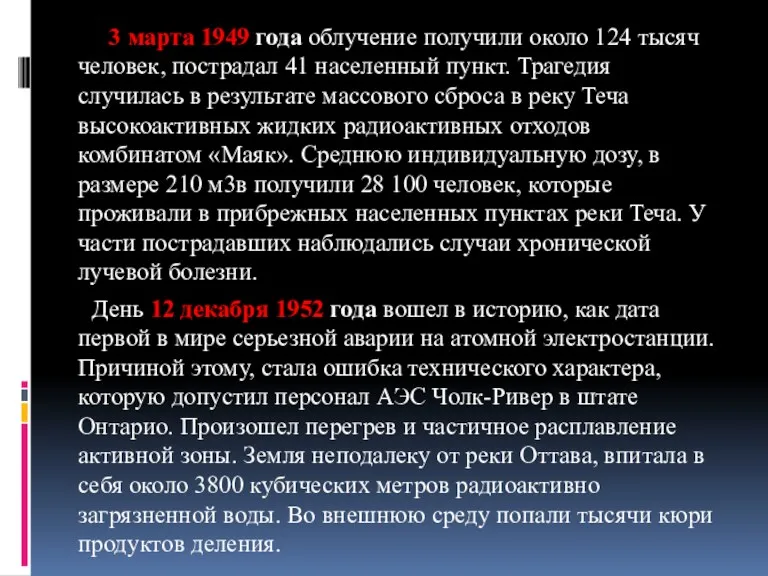 3 марта 1949 года облучение получили около 124 тысяч человек, пострадал 41 населенный пункт. Трагедия случилась в результате массового сброса в реку Теча высокоактивных жидких радиоактивных отходов комбинатом «Маяк». Среднюю индивидуальную дозу, в размере 210 мЗв получили 28 100 человек, которые проживали в прибрежных населенных пунктах реки Теча. У части пострадавших наблюдались случаи хронической лучевой болезни.

День 12 декабря 1952 года вошел в историю, как дата первой в мире серьезной аварии на атомной электростанции. Причиной этому, стала ошибка технического характера, которую допустил персонал АЭС Чолк-Ривер в штате Онтарио. Произошел перегрев и частичное расплавление активной зоны. Земля неподалеку от реки Оттава, впитала в себя около 3800 кубических метров радиоактивно загрязненной воды. Во внешнюю среду попали тысячи кюри продуктов деления.